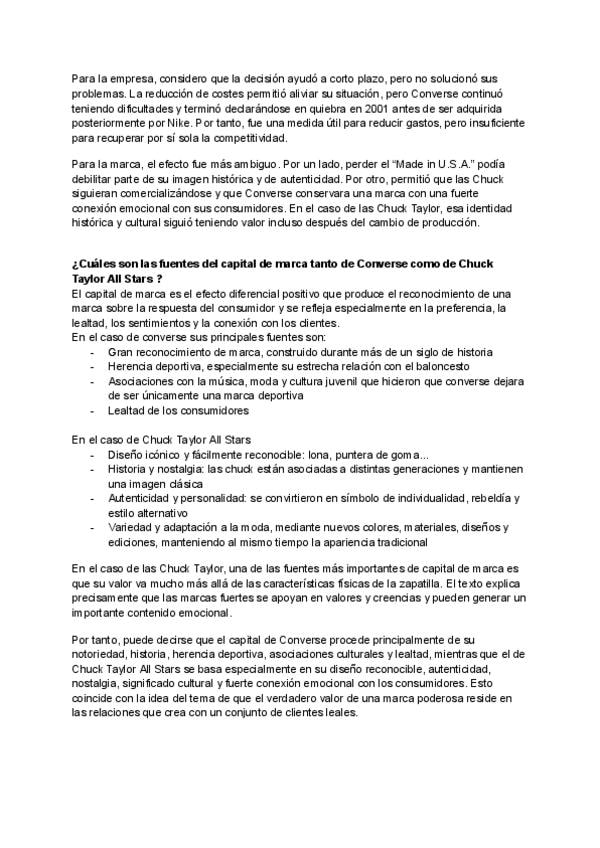 Para la empresa, considero que la decisión ayudó a corto plazo, pero no solucionó sus problemas. La reducción de costes permitió aliviar su situación, pero Converse continuó teniendo dificultades y terminó declarándose en quiebra en 2001 antes de ser adquirida posteriormente por Nike. Por tanto, fue una medida útil para reducir gastos, pero insuficiente para recuperar por sí sola la competitividad.

Para la marca, el efecto fue más ambiguo. Por un lado, perder el "Made in U.S.A." podía debilitar parte de su imagen histórica y de autenticidad. Por otro, permitió que las Chuck siguieran comercializándose y que Converse conservara una marca con una fuerte conexión emocional con sus consumidores. En el caso de las Chuck Taylor, esa identidad histórica y cultural siguió teniendo valor incluso después del cambio de producción.

¿Cuáles son las fuentes del capital de marca tanto de Converse como de Chuck Taylor All Stars ?

El capital de marca es el efecto diferencial positivo que produce el reconocimiento de una marca sobre la respuesta del consumidor y se refleja especialmente en la preferencia, la lealtad, los sentimientos y la conexión con los clientes.
En el caso de converse sus principales fuentes son:
- Gran reconocimiento de marca, construido durante más de un siglo de historia
- Herencia deportiva, especialmente su estrecha relación con el baloncesto
- Asociaciones con la música, moda y cultura juvenil que hicieron que converse dejara de ser únicamente una marca deportiva
- Lealtad de los consumidores

En el caso de Chuck Taylor All Stars
- Diseño icónico y fácilmente reconocible: lona, puntera de goma...
- Historia y nostalgia: las chuck están asociadas a distintas generaciones y mantienen una imagen clásica
- Autenticidad y personalidad: se convirtieron en símbolo de individualidad, rebeldía y estilo alternativo
- Variedad y adaptación a la moda, mediante nuevos colores, materiales, diseños y ediciones, manteniendo al mismo tiempo la apariencia tradicional

En el caso de las Chuck Taylor, una de las fuentes más importantes de capital de marca es que su valor va mucho más allá de las características físicas de la zapatilla. El texto explica precisamente que las marcas fuertes se apoyan en valores y creencias y pueden generar un importante contenido emocional.

Por tanto, puede decirse que el capital de Converse procede principalmente de su notoriedad, historia, herencia deportiva, asociaciones culturales y lealtad, mientras que el de Chuck Taylor All Stars se basa especialmente en su diseño reconocible, autenticidad, nostalgia, significado cultural y fuerte conexión emocional con los consumidores. Esto coincide con la idea del tema de que el verdadero valor de una marca poderosa reside en las relaciones que crea con un conjunto de clientes leales.